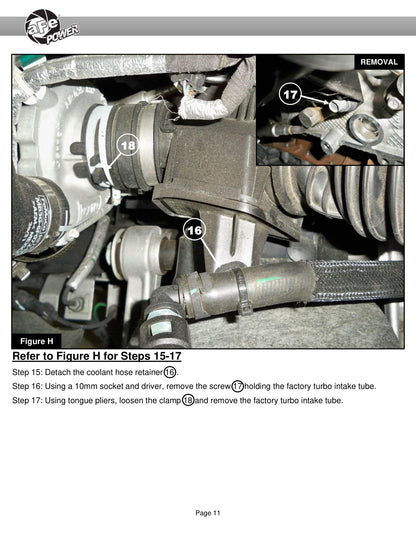 aFe POWER

REMOVAL

17

18

16

Figure H

Refer to Figure H for Steps 15-17

Step 15: Detach the coolant hose retainer 16.

Step 16: Using a 10mm socket and driver, remove the screw 17 holding the factory turbo intake tube.

Step 17: Using tongue pliers, loosen the clamp 18 and remove the factory turbo intake tube.

Page 11